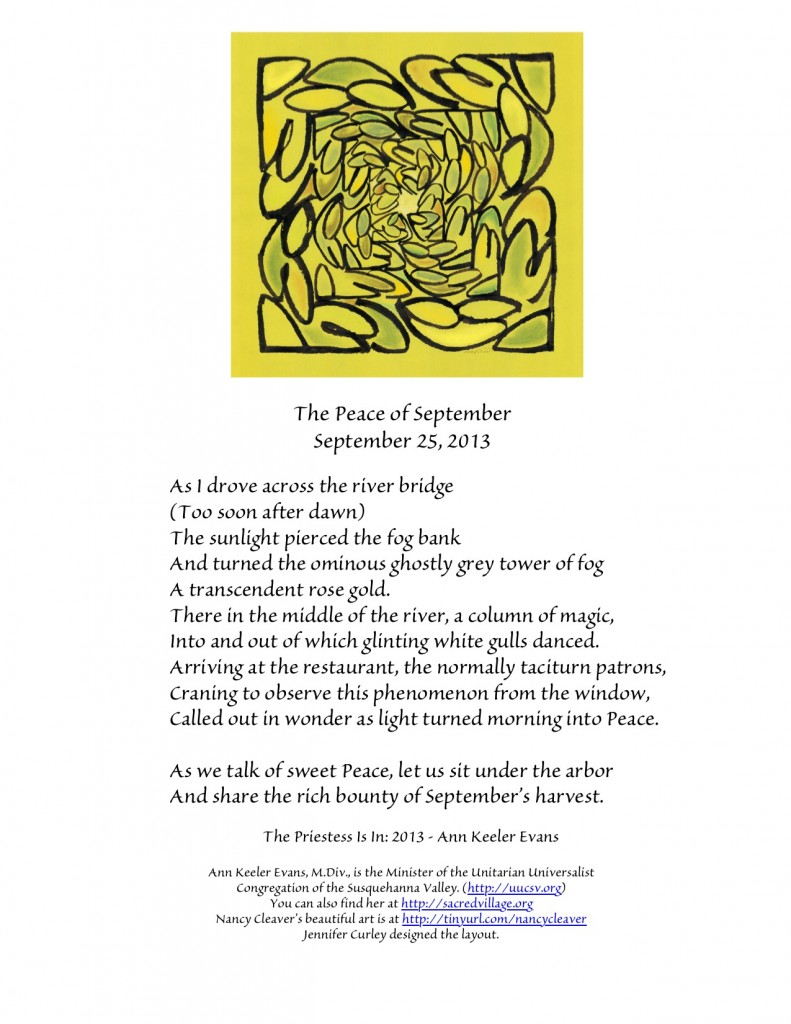 The Peace of September
September 25, 2013

As I drove across the river bridge
(Too soon after dawn)
The sunlight pierced the fog bank
And turned the ominous ghostly grey tower of fog
A transcendent rose gold.
There in the middle of the river, a column of magic,
Into and out of which glinting white gulls danced.
Arriving at the restaurant, the normally taciturn patrons,
Craning to observe this phenomenon from the window,
Called out in wonder as light turned morning into Peace.

As we talk of sweet Peace, let us sit under the arbor
And share the rich bounty of September's harvest.

The Priestess Is In: 2013 - Ann Keeler Evans

Ann Keeler Evans, M.Div., is the Minister of the Unitarian Universalist Congregation of the Susquehanna Valley. (http://uucsv.org)
You can also find her at http://sacredvillage.org
Nancy Cleaver's beautiful art is at http://tinyurl.com/nancycleaver
Jennifer Curley designed the layout.